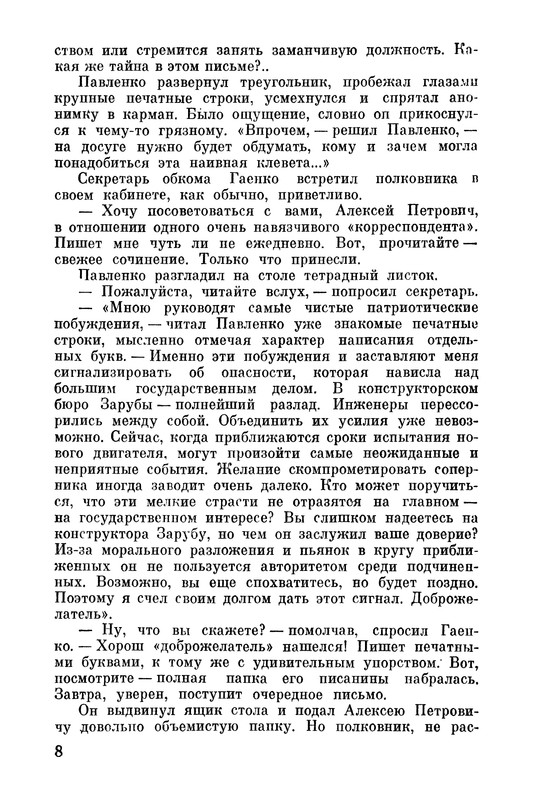 ством или стремится занять заманчивую должность. Какая же тайна в этом письме?..

Павленко развернул треугольник, пробежал глазами крупные печатные строки, усмехнулся и спрятал анонимку в карман. Было ощущение, словно он прикоснулся к чему-то грязному. «Впрочем, — решил Павленко, — на досуге нужно будет обдумать, кому и зачем могла понадобиться эта наивная клевета...»

Секретарь обкома Гаенко встретил полковника в своем кабинете, как обычно, приветливо.

— Хочу посоветоваться с вами, Алексей Петрович, в отношении одного очень навязчивого «корреспондента». Пишет мне чуть ли не ежедневно. Вот, прочитайте — свежее сочинение. Только что принесли.

Павленко разгладил на столе тетрадный листок.

— Пожалуйста, читайте вслух, — попросил секретарь.

— «Мною руководят самые чистые патриотические побуждения, — читал Павленко уже знакомые печатные строки, мысленно отмечая характер написания отдельных букв. — Именно эти побуждения и заставляют меня сигнализировать об опасности, которая нависла над большим государственным делом. В конструкторском бюро Зарубы — полнейший разлад. Инженеры перессорились между собой. Объединить их усилия уже невозможно. Сейчас, когда приближаются сроки испытания нового двигателя, могут произойти самые неожиданные и неприятные события. Желание скомпрометировать соперника иногда заводит очень далеко. Кто может поручиться, что эти мелкие страсти не отразятся на главном — на государственном интересе? Вы слишком надеетесь на конструктора Зарубу, но чем он заслужил ваше доверие? Из-за морального разложения и пьянок в кругу приближенных он не пользуется авторитетом среди подчиненных. Возможно, вы еще спохватитесь, но будет поздно. Поэтому я счел своим долгом дать этот сигнал. Доброжелатель».

— Ну, что вы скажете? — помолчав, спросил Гаенко. — Хорош «доброжелатель» нашелся! Пишет печатными буквами, к тому же с удивительным упорством. Вот, посмотрите — полная папка его писанины набралась. Завтра, уверен, поступит очередное письмо.

Он выдвинул ящик стола и подал Алексею Петровичу довольно объемистую папку. Но полковник, не рас-

8